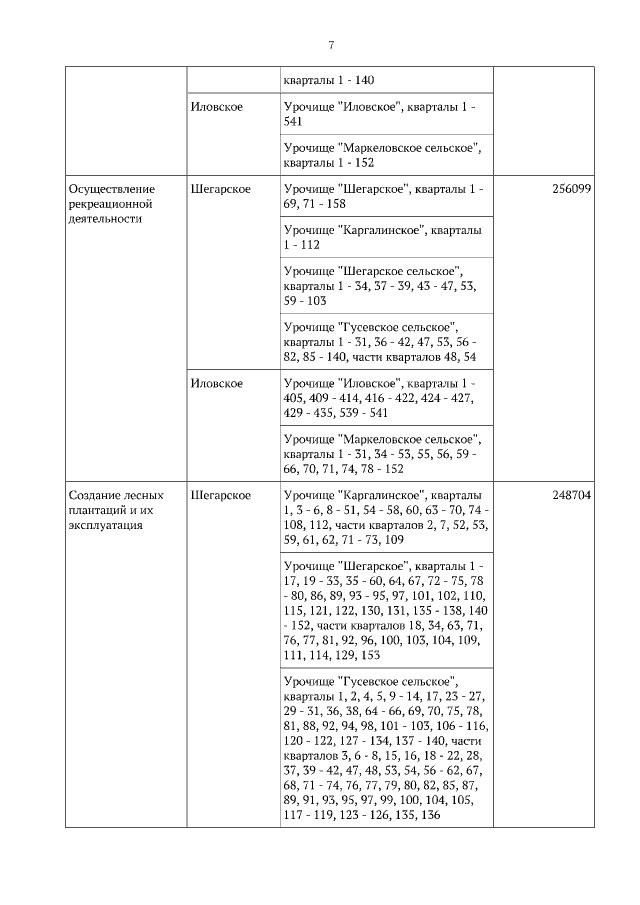 7

| | | | |
|---|---|---|---|
| | | кварталы 1 - 140 | |
| | Иловское | Урочище "Иловское", кварталы 1 - 541 | |
| | | Урочище "Маркеловское сельское", кварталы 1 - 152 | |
| Осуществление рекреационной деятельности | Шегарское | Урочище "Шегарское", кварталы 1 - 69, 71 - 158 | 256099 |
| | | Урочище "Каргалинское", кварталы 1 - 112 | |
| | | Урочище "Шегарское сельское", кварталы 1 - 34, 37 - 39, 43 - 47, 53, 59 - 103 | |
| | | Урочище "Гусевское сельское", кварталы 1 - 31, 36 - 42, 47, 53, 56 - 82, 85 - 140, части кварталов 48, 54 | |
| | Иловское | Урочище "Иловское", кварталы 1 - 405, 409 - 414, 416 - 422, 424 - 427, 429 - 435, 539 - 541 | |
| | | Урочище "Маркеловское сельское", кварталы 1 - 31, 34 - 53, 55, 56, 59 - 66, 70, 71, 74, 78 - 152 | |
| Создание лесных плантаций и их эксплуатация | Шегарское | Урочище "Каргалинское", кварталы 1, 3 - 6, 8 - 51, 54 - 58, 60, 63 - 70, 74 - 108, 112, части кварталов 2, 7, 52, 53, 59, 61, 62, 71 - 73, 109 | 248704 |
| | | Урочище "Шегарское", кварталы 1 - 17, 19 - 33, 35 - 60, 64, 67, 72 - 75, 78 - 80, 86, 89, 93 - 95, 97, 101, 102, 110, 115, 121, 122, 130, 131, 135 - 138, 140 - 152, части кварталов 18, 34, 63, 71, 76, 77, 81, 92, 96, 100, 103, 104, 109, 111, 114, 129, 153 | |
| | | Урочище "Гусевское сельское", кварталы 1, 2, 4, 5, 9 - 14, 17, 23 - 27, 29 - 31, 36, 38, 64 - 66, 69, 70, 75, 78, 81, 88, 92, 94, 98, 101 - 103, 106 - 116, 120 - 122, 127 - 134, 137 - 140, части кварталов 3, 6 - 8, 15, 16, 18 - 22, 28, 37, 39 - 42, 47, 48, 53, 54, 56 - 62, 67, 68, 71 - 74, 76, 77, 79, 80, 82, 85, 87, 89, 91, 93, 95, 97, 99, 100, 104, 105, 117 - 119, 123 - 126, 135, 136 | |